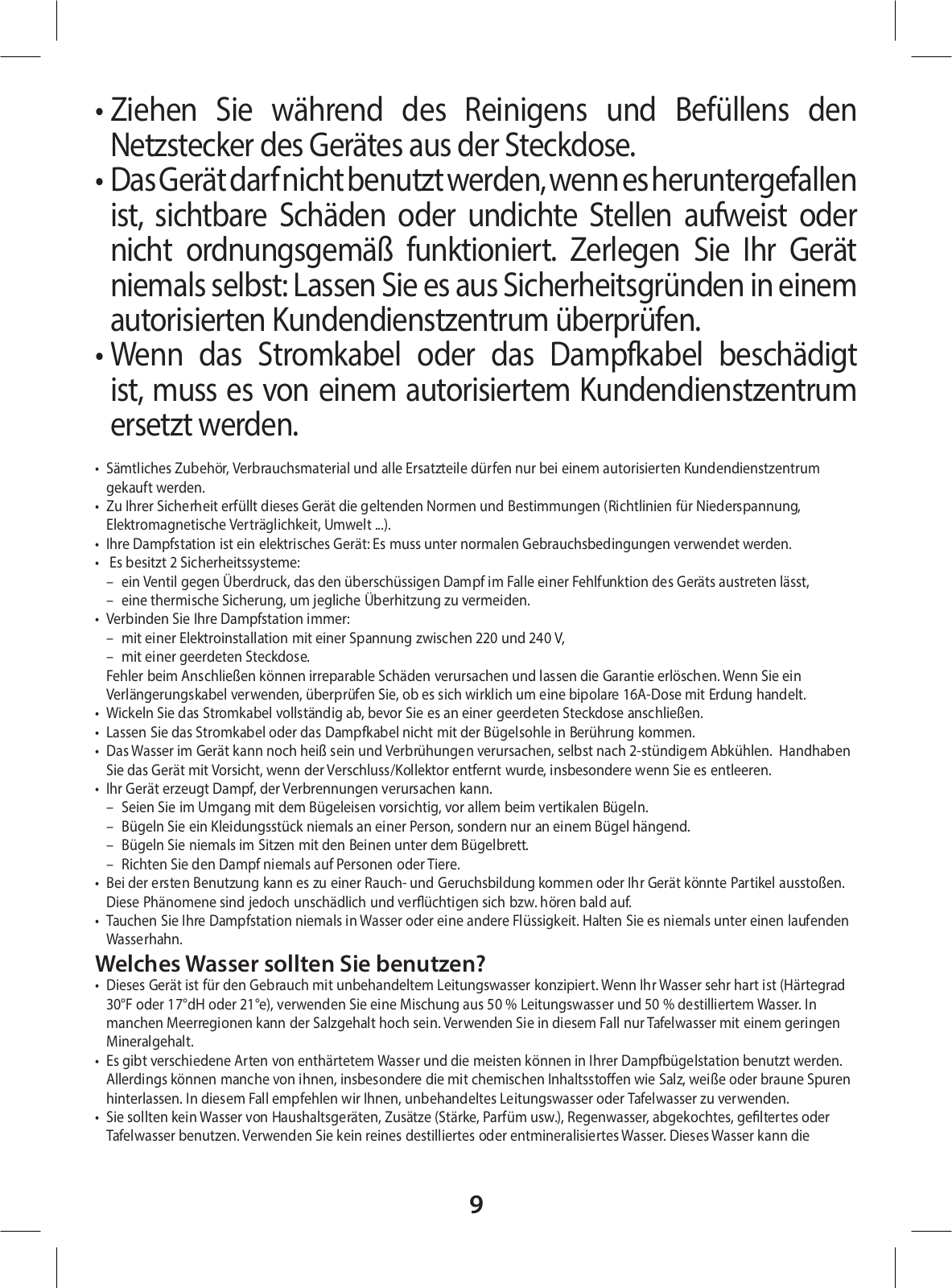 • Ziehen Sie während des Reinigens und Befüllens den Netzstecker des Gerätes aus der Steckdose.
• Das Gerät darf nicht benutzt werden, wenn es heruntergefallen ist, sichtbare Schäden oder undichte Stellen aufweist oder nicht ordnungsgemäß funktioniert. Zerlegen Sie Ihr Gerät niemals selbst: Lassen Sie es aus Sicherheitsgründen in einem autorisierten Kundendienstzentrum überprüfen.
• Wenn das Stromkabel oder das Dampfkabel beschädigt ist, muss es von einem autorisiertem Kundendienstzentrum ersetzt werden.

• Sämtliches Zubehör, Verbrauchsmaterial und alle Ersatzteile dürfen nur bei einem autorisierten Kundendienstzentrum gekauft werden.
• Zu Ihrer Sicherheit erfüllt dieses Gerät die geltenden Normen und Bestimmungen (Richtlinien für Niederspannung, Elektromagnetische Verträglichkeit, Umwelt ...).
• Ihre Dampfstation ist ein elektrisches Gerät: Es muss unter normalen Gebrauchsbedingungen verwendet werden.
• Es besitzt 2 Sicherheitssysteme:
– ein Ventil gegen Überdruck, das den überschüssigen Dampf im Falle einer Fehlfunktion des Geräts austreten lässt,
– eine thermische Sicherung, um jegliche Überhitzung zu vermeiden.
• Verbinden Sie Ihre Dampfstation immer:
– mit einer Elektroinstallation mit einer Spannung zwischen 220 und 240 V,
– mit einer geerdeten Steckdose.
Fehler beim Anschließen können irreparable Schäden verursachen und lassen die Garantie erlöschen. Wenn Sie ein Verlängerungskabel verwenden, überprüfen Sie, ob es sich wirklich um eine bipolare 16A-Dose mit Erdung handelt.
• Wickeln Sie das Stromkabel vollständig ab, bevor Sie es an einer geerdeten Steckdose anschließen.
• Lassen Sie das Stromkabel oder das Dampfkabel nicht mit der Bügelsohle in Berührung kommen.
• Das Wasser im Gerät kann noch heiß sein und Verbrühungen verursachen, selbst nach 2-stündigem Abkühlen. Handhaben Sie das Gerät mit Vorsicht, wenn der Verschluss/Kollektor entfernt wurde, insbesondere wenn Sie es entleeren.
• Ihr Gerät erzeugt Dampf, der Verbrennungen verursachen kann.
– Seien Sie im Umgang mit dem Bügeleisen vorsichtig, vor allem beim vertikalen Bügeln.
– Bügeln Sie ein Kleidungsstück niemals an einer Person, sondern nur an einem Bügel hängend.
– Bügeln Sie niemals im Sitzen mit den Beinen unter dem Bügelbrett.
– Richten Sie den Dampf niemals auf Personen oder Tiere.
• Bei der ersten Benutzung kann es zu einer Rauch- und Geruchsbildung kommen oder Ihr Gerät könnte Partikel ausstoßen. Diese Phänomene sind jedoch unschädlich und verflüchtigen sich bzw. hören bald auf.
• Tauchen Sie Ihre Dampfstation niemals in Wasser oder eine andere Flüssigkeit. Halten Sie es niemals unter einen laufenden Wasserhahn.

Welches Wasser sollten Sie benutzen?
• Dieses Gerät ist für den Gebrauch mit unbehandeltem Leitungswasser konzipiert. Wenn Ihr Wasser sehr hart ist (Härtegrad 30°F oder 17°dH oder 21°e), verwenden Sie eine Mischung aus 50 % Leitungswasser und 50 % destilliertem Wasser. In manchen Meerregionen kann der Salzgehalt hoch sein. Verwenden Sie in diesem Fall nur Tafelwasser mit einem geringen Mineralgehalt.
• Es gibt verschiedene Arten von enthärtetem Wasser und die meisten können in Ihrer Dampfbügelstation benutzt werden. Allerdings können manche von ihnen, insbesondere die mit chemischen Inhaltsstoffen wie Salz, weiße oder braune Spuren hinterlassen. In diesem Fall empfehlen wir Ihnen, unbehandeltes Leitungswasser oder Tafelwasser zu verwenden.
• Sie sollten kein Wasser von Haushaltsgeräten, Zusätze (Stärke, Parfüm usw.), Regenwasser, abgekochtes, gefiltertes oder Tafelwasser benutzen. Verwenden Sie kein reines destilliertes oder entmineralisiertes Wasser. Dieses Wasser kann die

9